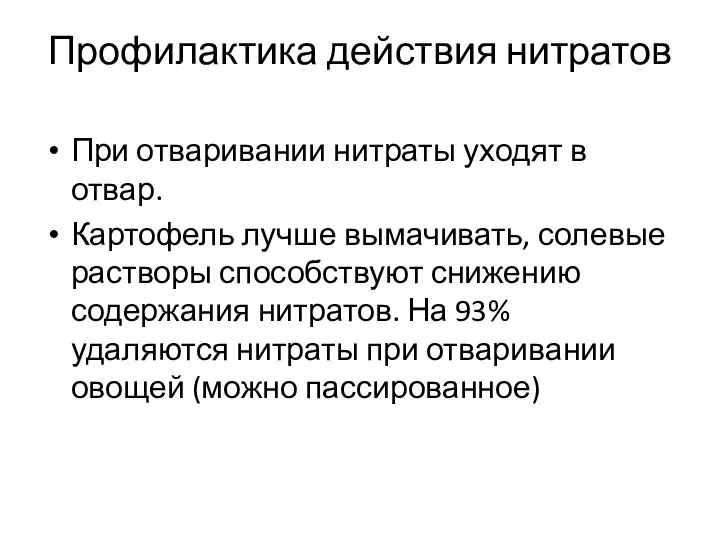 Профилактика действия нитратов

• При отваривании нитраты уходят в отвар.
• Картофель лучше вымачивать, солевые растворы способствуют снижению содержания нитратов. На 93% удаляются нитраты при отваривании овощей (можно пассированное)